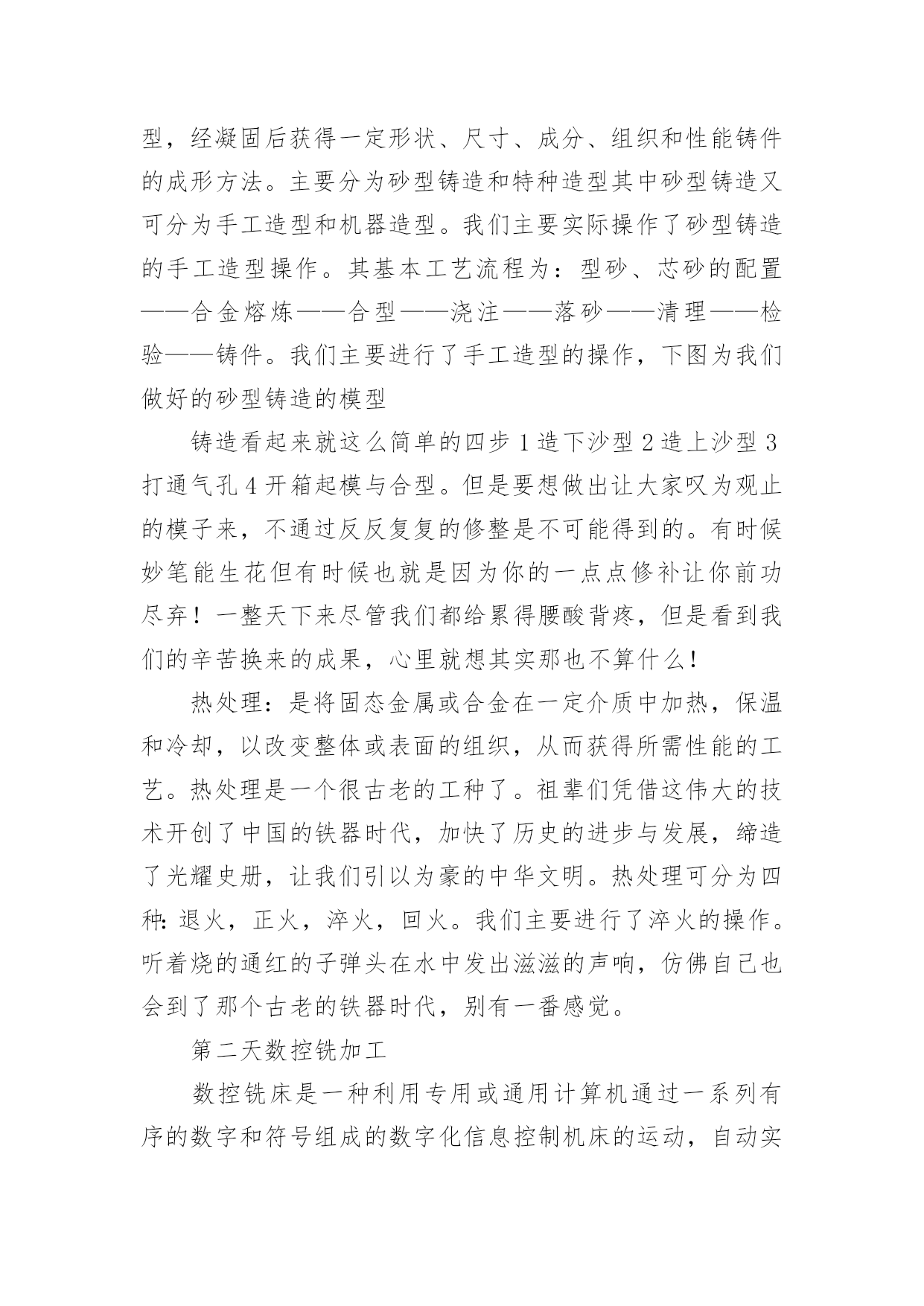 型，经凝固后获得一定形状、尺寸、成分、组织和性能铸件的成形方法。主要分为砂型铸造和特种造型其中砂型铸造又可分为手工造型和机器造型。我们主要实际操作了砂型铸造的手工造型操作。其基本工艺流程为：型砂、芯砂的配置——合金熔炼——合型——浇注——落砂——清理——检验——铸件。我们主要进行了手工造型的操作，下图为我们做好的砂型铸造的模型

铸造看起来就这么简单的四步 1 造下沙型 2 造上沙型 3 打通气孔 4 开箱起模与合型。但是要想做出让大家叹为观止的模子来，不通过反反复复的修整是不可能得到的。有时候妙笔能生花但有时候也就是因为你的一点点修补让你前功尽弃！一整天下来尽管我们都给累得腰酸背疼，但是看到我们的辛苦换来的成果，心里就想其实那也不算什么！

热处理：是将固态金属或合金在一定介质中加热，保温和冷却，以改变整体或表面的组织，从而获得所需性能的工艺。热处理是一个很古老的工种了。祖辈们凭借这伟大的技术开创了中国的铁器时代，加快了历史的进步与发展，缔造了光耀史册，让我们引以为豪的中华文明。热处理可分为四种：退火，正火，淬火，回火。我们主要进行了淬火的操作。听着烧的通红的子弹头在水中发出滋滋的声响，仿佛自己也会到了那个古老的铁器时代，别有一番感觉。

第二天数控铣加工

数控铣床是一种利用专用或通用计算机通过一系列有序的数字和符号组成的数字化信息控制机床的运动，自动实